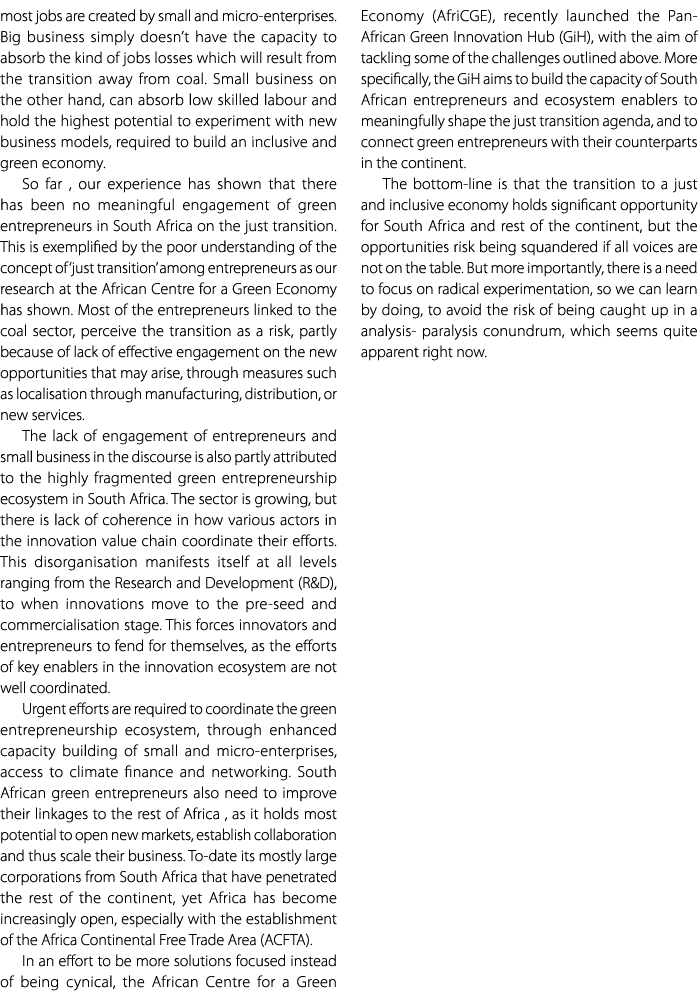 most jobs are created by small and micro-enterprises. Big business simply doesn't have the capacity to absorb the kind of jobs losses which will result from the transition away from coal. Small business on the other hand, can absorb low skilled labour and hold the highest potential to experiment with new business models, required to build an inclusive and green economy.

So far , our experience has shown that there has been no meaningful engagement of green entrepreneurs in South Africa on the just transition. This is exemplified by the poor understanding of the concept of 'just transition' among entrepreneurs as our research at the African Centre for a Green Economy has shown. Most of the entrepreneurs linked to the coal sector, perceive the transition as a risk, partly because of lack of effective engagement on the new opportunities that may arise, through measures such as localisation through manufacturing, distribution, or new services.

The lack of engagement of entrepreneurs and small business in the discourse is also partly attributed to the highly fragmented green entrepreneurship ecosystem in South Africa. The sector is growing, but there is lack of coherence in how various actors in the innovation value chain coordinate their efforts. This disorganisation manifests itself at all levels ranging from the Research and Development (R&D), to when innovations move to the pre-seed and commercialisation stage. This forces innovators and entrepreneurs to fend for themselves, as the efforts of key enablers in the innovation ecosystem are not well coordinated.

Urgent efforts are required to coordinate the green entrepreneurship ecosystem, through enhanced capacity building of small and micro-enterprises, access to climate finance and networking. South African green entrepreneurs also need to improve their linkages to the rest of Africa , as it holds most potential to open new markets, establish collaboration and thus scale their business. To-date its mostly large corporations from South Africa that have penetrated the rest of the continent, yet Africa has become increasingly open, especially with the establishment of the Africa Continental Free Trade Area (ACFTA).

In an effort to be more solutions focused instead of being cynical, the African Centre for a Green Economy (AfriCGE), recently launched the Pan-African Green Innovation Hub (GiH), with the aim of tackling some of the challenges outlined above. More specifically, the GiH aims to build the capacity of South African entrepreneurs and ecosystem enablers to meaningfully shape the just transition agenda, and to connect green entrepreneurs with their counterparts in the continent.

The bottom-line is that the transition to a just and inclusive economy holds significant opportunity for South Africa and rest of the continent, but the opportunities risk being squandered if all voices are not on the table. But more importantly, there is a need to focus on radical experimentation, so we can learn by doing, to avoid the risk of being caught up in a analysis- paralysis conundrum, which seems quite apparent right now.